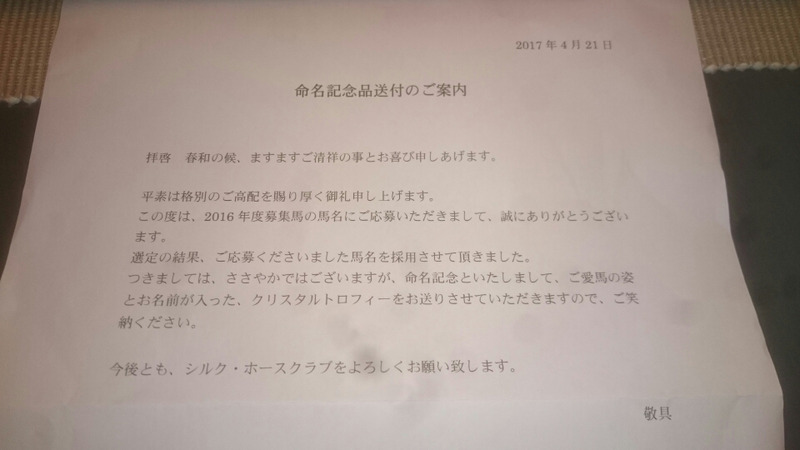 2017年4月21日

命名記念品送付のご案内

拝啓　春和の候、ますますご清祥の事とお喜び申しあげます。

平素は格別のご高配を賜り厚く御礼申し上げます。

この度は、2016年度募集馬の馬名にご応募いただきまして、誠にありがとうございます。

選定の結果、ご応募くださいました馬名を採用させて頂きました。

つきましては、ささやかではございますが、命名記念といたしまして、ご愛馬の姿とお名前が入った、クリスタルトロフィーをお送りさせていただきますので、ご笑納ください。

今後とも、シルク・ホースクラブをよろしくお願い致します。

敬具